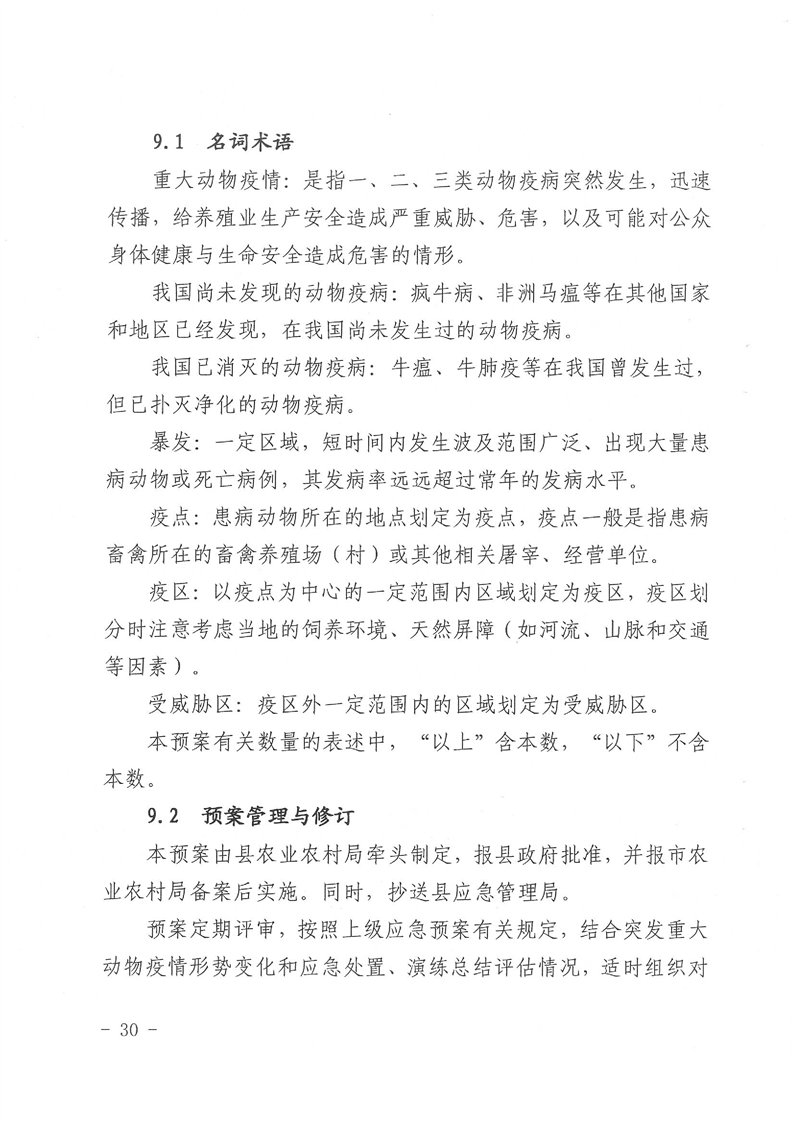 9.1 名词术语

重大动物疫情：是指一、二、三类动物疫病突然发生，迅速传播，给养殖业生产安全造成严重威胁、危害，以及可能对公众身体健康与生命安全造成危害的情形。

我国尚未发现的动物疫病：疯牛病、非洲马瘟等在其他国家和地区已经发现，在我国尚未发生过的动物疫病。

我国已消灭的动物疫病：牛瘟、牛肺疫等在我国曾发生过，但已扑灭净化的动物疫病。

暴发：一定区域，短时间内发生波及范围广泛、出现大量患病动物或死亡病例，其发病率远远超过常年的发病水平。

疫点：患病动物所在的地点划定为疫点，疫点一般是指患病畜禽所在的畜禽养殖场（村）或其他相关屠宰、经营单位。

疫区：以疫点为中心的一定范围内区域划定为疫区，疫区划分时注意考虑当地的饲养环境、天然屏障（如河流、山脉和交通等因素）。

受威胁区：疫区外一定范围内的区域划定为受威胁区。

本预案有关数量的表述中，“以上”含本数，“以下”不含本数。

9.2 预案管理与修订

本预案由县农业农村局牵头制定，报县政府批准，并报市农业农村局备案后实施。同时，抄送县应急管理局。

预案定期评审，按照上级应急预案有关规定，结合突发重大动物疫情形势变化和应急处置、演练总结评估情况，适时组织对

- 30 -